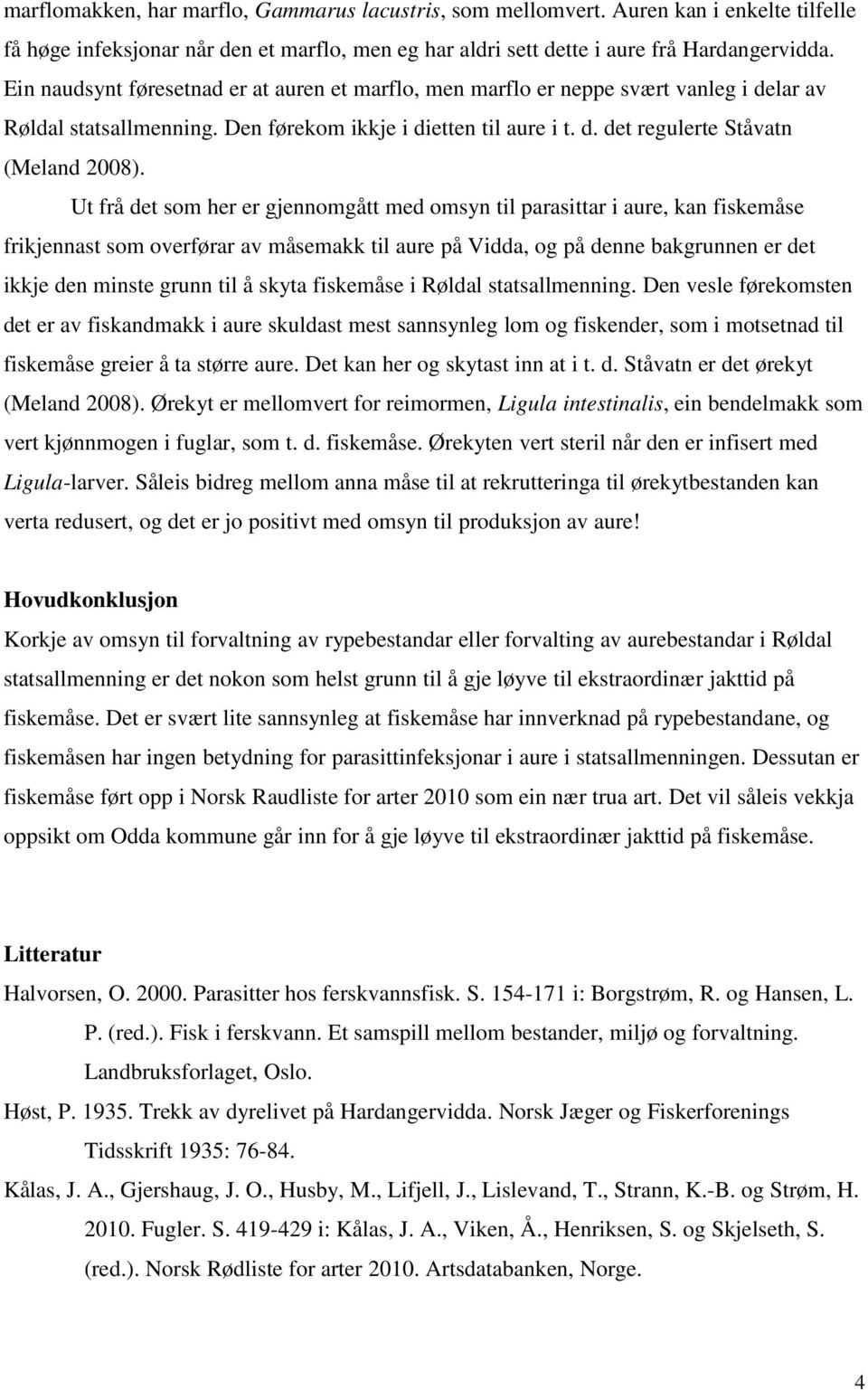 marflomakken, har marflo, Gammarus lacustris, som mellomvert. Auren kan i enkelte tilfelle få høge infeksjonar når den et marflo, men eg har aldri sett dette i aure frå Hardangervidda. Ein naudsynt føresetnad er at auren et marflo, men marflo er neppe svært vanleg i delar av Røldal statsallmenning. Den førekom ikkje i dietten til aure i t. d. det regulerte Ståvatn (Meland 2008).

Ut frå det som her er gjennomgått med omsyn til parasittar i aure, kan fiskemåse frikjennast som overførar av måsemakk til aure på Vidda, og på denne bakgrunnen er det ikkje den minste grunn til å skyta fiskemåse i Røldal statsallmenning. Den vesle førekomsten det er av fiskandmakk i aure skuldast mest sannsynleg lom og fiskender, som i motsetnad til fiskemåse greier å ta større aure. Det kan her og skytast inn at i t. d. Ståvatn er det ørekyt (Meland 2008). Ørekyt er mellomvert for reimormen, Ligula intestinalis, ein bendelmakk som vert kjønnmogen i fuglar, som t. d. fiskemåse. Ørekyten vert steril når den er infisert med Ligula-larver. Såleis bidreg mellom anna måse til at rekrutteringa til ørekytbestanden kan verta redusert, og det er jo positivt med omsyn til produksjon av aure!

Hovudkonklusjon

Korkje av omsyn til forvaltning av rypebestandar eller forvalting av aurebestandar i Røldal statsallmenning er det nokon som helst grunn til å gje løyve til ekstraordinær jakttid på fiskemåse. Det er svært lite sannsynleg at fiskemåse har innverknad på rypebestandane, og fiskemåsen har ingen betydning for parasittinfeksjonar i aure i statsallmenningen. Dessutan er fiskemåse ført opp i Norsk Raudliste for arter 2010 som ein nær trua art. Det vil såleis vekkja oppsikt om Odda kommune går inn for å gje løyve til ekstraordinær jakttid på fiskemåse.

Litteratur

Halvorsen, O. 2000. Parasitter hos ferskvannsfisk. S. 154-171 i: Borgstrøm, R. og Hansen, L. P. (red.). Fisk i ferskvann. Et samspill mellom bestander, miljø og forvaltning. Landbruksforlaget, Oslo.

Høst, P. 1935. Trekk av dyrelivet på Hardangervidda. Norsk Jæger og Fiskerforenings Tidsskrift 1935: 76-84.

Kålas, J. A., Gjershaug, J. O., Husby, M., Lifjell, J., Lislevand, T., Strann, K.-B. og Strøm, H. 2010. Fugler. S. 419-429 i: Kålas, J. A., Viken, Å., Henriksen, S. og Skjelseth, S. (red.). Norsk Rødliste for arter 2010. Artsdatabanken, Norge.

4